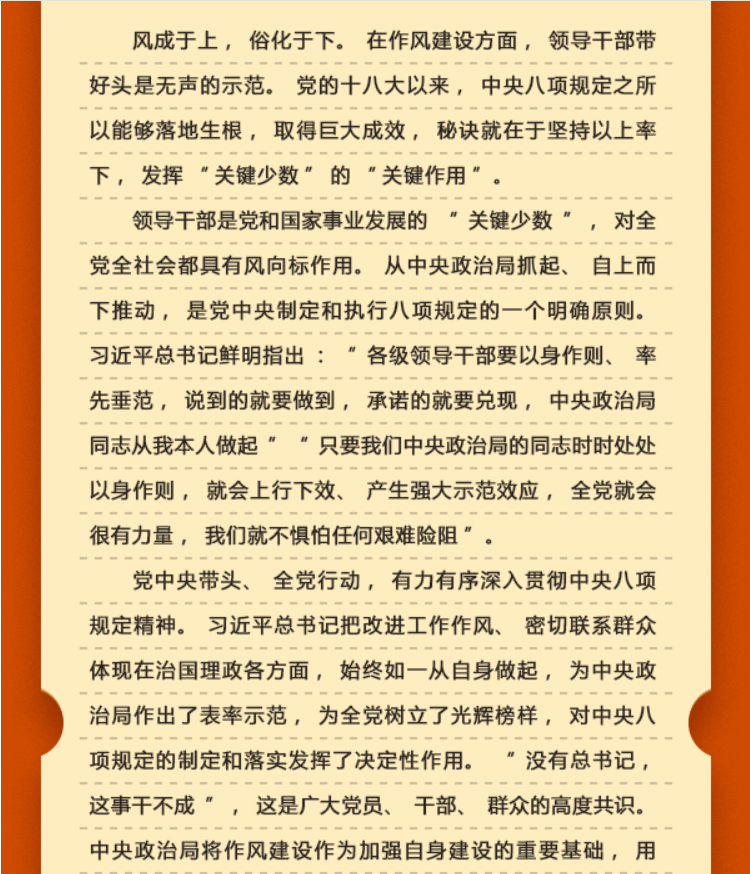 风成于上，俗化于下。在作风建设方面，领导干部带好头是无声的示范。党的十八大以来，中央八项规定之所以能够落地生根，取得巨大成效，秘诀就在于坚持以上率下，发挥“关键少数”的“关键作用”。

领导干部是党和国家事业发展的“关键少数”，对全党全社会都具有风向标作用。从中央政治局抓起、自上而下推动，是党中央制定和执行八项规定的一个明确原则。习近平总书记鲜明指出：“各级领导干部要以身作则、率先垂范，说到的就要做到，承诺的就要兑现，中央政治局同志从我本人做起”“只要我们中央政治局的同志时时处处以身作则，就会上行下效、产生强大示范效应，全党就会很有力量，我们就不惧怕任何艰难险阻”。

党中央带头、全党行动，有力有序深入贯彻中央八项规定精神。习近平总书记把改进工作作风、密切联系群众体现在治国理政各方面，始终如一从自身做起，为中央政治局作出了表率示范，为全党树立了光辉榜样，对中央八项规定的制定和落实发挥了决定性作用。“没有总书记，这事干不成”，这是广大党员、干部、群众的高度共识。中央政治局将作风建设作为加强自身建设的重要基础，用